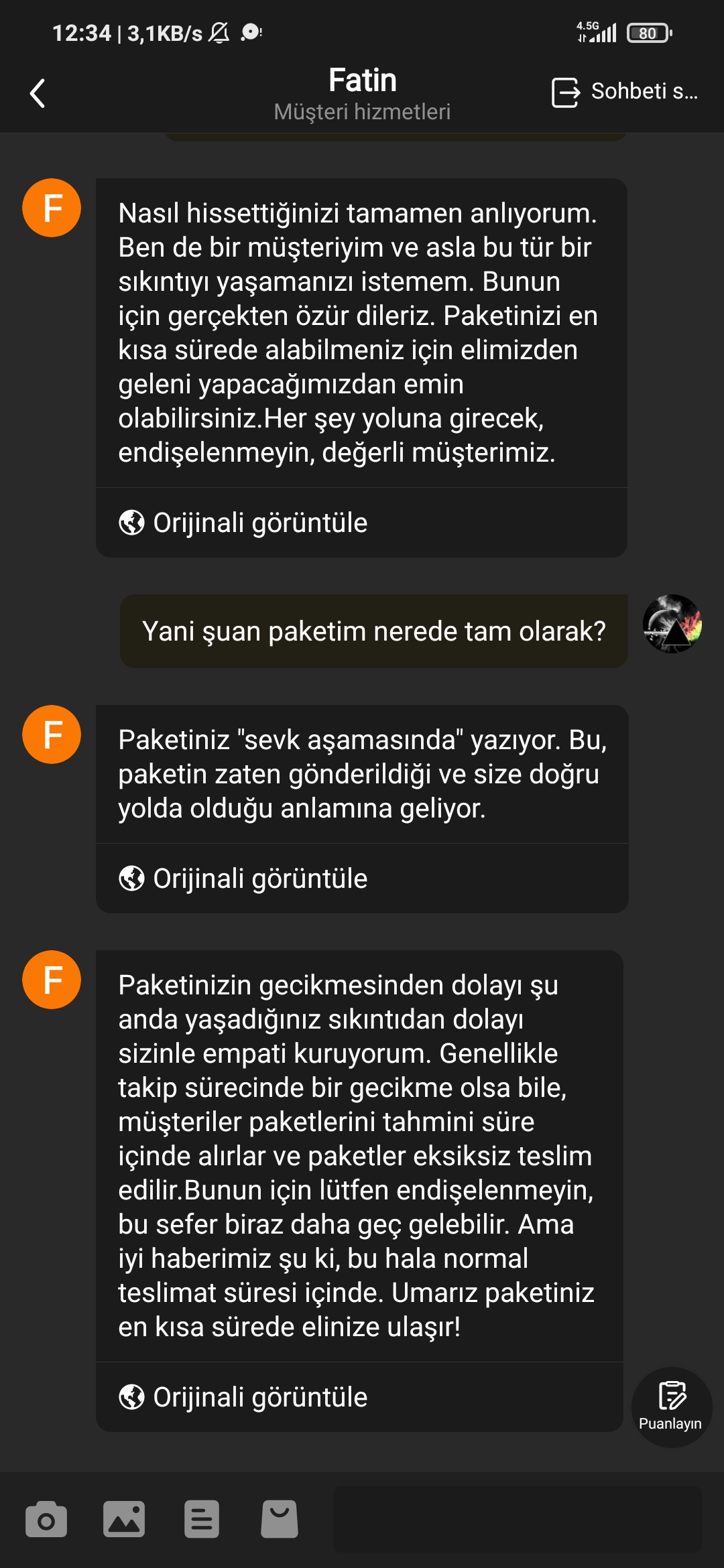 12:34 | 3,1KB/s

4.5G 80

Fatin
Müşteri hizmetleri

Sohbeti s...

F

Nasıl hissettiğinizi tamamen anlıyorum. Ben de bir müşteriyim ve asla bu tür bir sıkıntıyı yaşamanızı istemem. Bunun için gerçekten özür dileriz. Paketinizi en kısa sürede alabilmeniz için elimizden geleni yapacağımızdan emin olabilirsiniz.Her şey yoluna girecek, endişelenmeyin, değerli müşterimiz.

Orijinali görüntüle

Yani şuan paketim nerede tam olarak?

F

Paketiniz "sevk aşamasında" yazıyor. Bu, paketin zaten gönderildiği ve size doğru yolda olduğu anlamına geliyor.

Orijinali görüntüle

F

Paketinizin gecikmesinden dolayı şu anda yaşadığınız sıkıntıdan dolayı sizinle empati kuruyorum. Genellikle takip sürecinde bir gecikme olsa bile, müşteriler paketlerini tahmini süre içinde alırlar ve paketler eksiksiz teslim edilir.Bunun için lütfen endişelenmeyin, bu sefer biraz daha geç gelebilir. Ama iyi haberimiz şu ki, bu hala normal teslimat süresi içinde. Umarız paketiniz en kısa sürede elinize ulaşır!

Orijinali görüntüle

Puanlayın